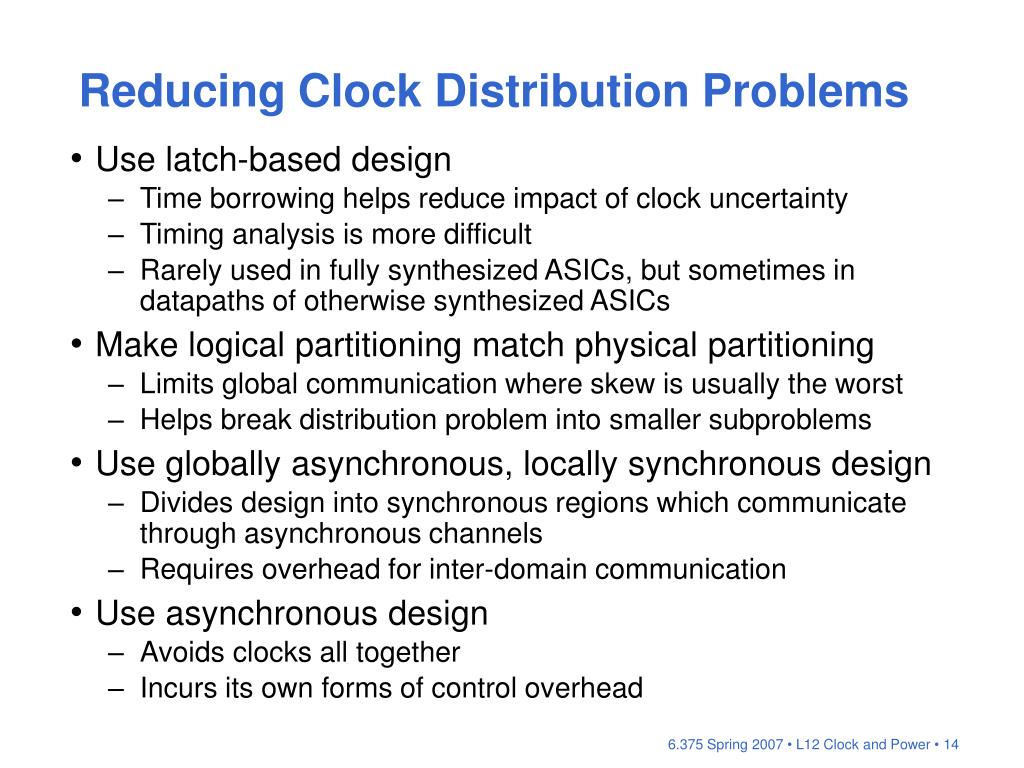 Reducing Clock Distribution Problems

• Use latch-based design
– Time borrowing helps reduce impact of clock uncertainty
– Timing analysis is more difficult
– Rarely used in fully synthesized ASICs, but sometimes in datapaths of otherwise synthesized ASICs

• Make logical partitioning match physical partitioning
– Limits global communication where skew is usually the worst
– Helps break distribution problem into smaller subproblems

• Use globally asynchronous, locally synchronous design
– Divides design into synchronous regions which communicate through asynchronous channels
– Requires overhead for inter-domain communication

• Use asynchronous design
– Avoids clocks all together
– Incurs its own forms of control overhead

6.375 Spring 2007 • L12 Clock and Power • 14